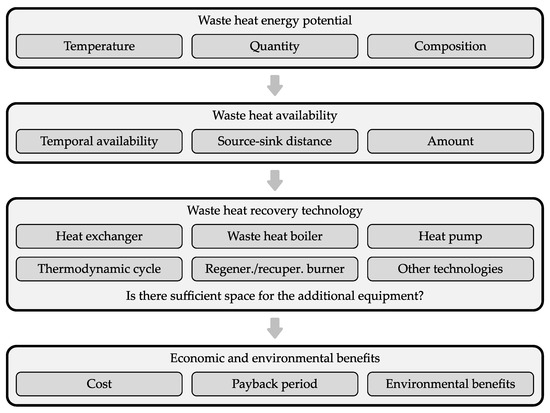 Waste heat energy potential

Temperature

Quantity

Composition

Waste heat availability

Temporal availability

Source-sink distance

Amount

Waste heat recovery technology

Heat exchanger

Waste heat boiler

Heat pump

Thermodynamic cycle

Regener./recuper. burner

Other technologies

Is there sufficient space for the additional equipment?

Economic and environmental benefits

Cost

Payback period

Environmental benefits